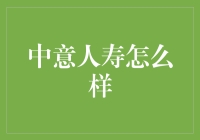 中意人寿怎么样